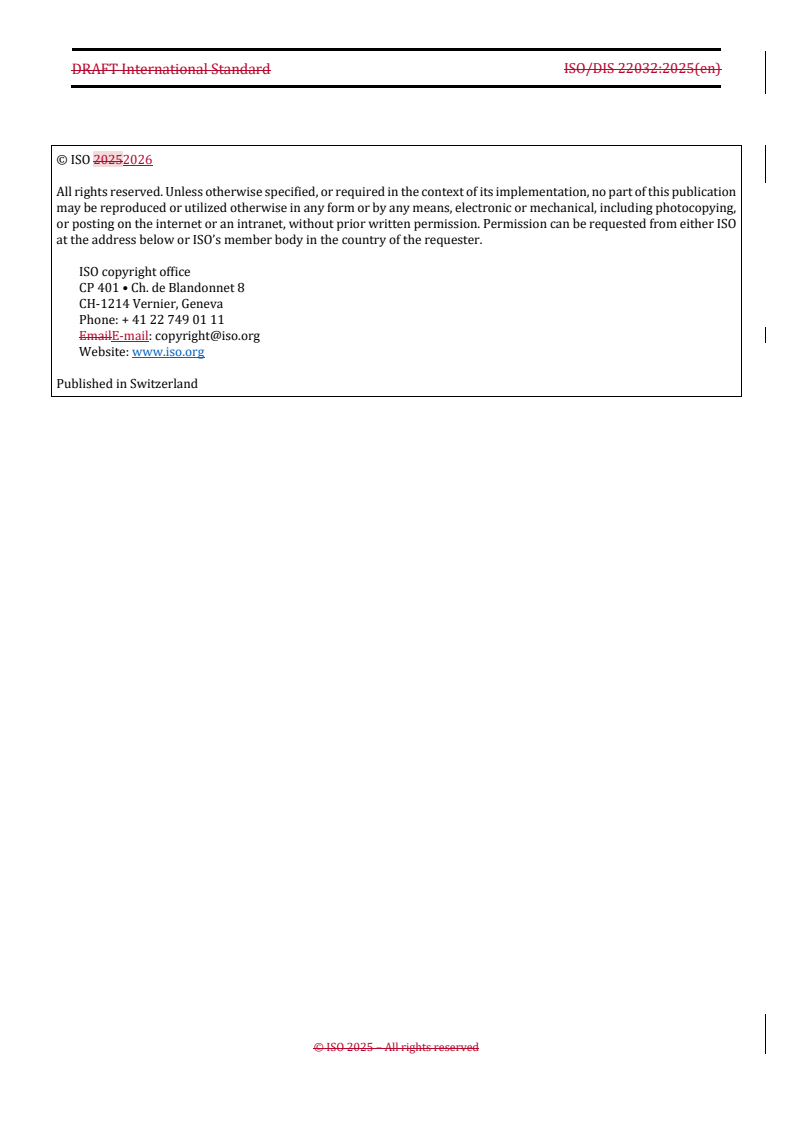 DRAFT International Standard ISO/DIS 22032:2025(en)

© ISO 20252026

All rights reserved. Unless otherwise specified, or required in the context of its implementation, no part of this publication may be reproduced or utilized otherwise in any form or by any means, electronic or mechanical, including photocopying, or posting on the internet or an intranet, without prior written permission. Permission can be requested from either ISO at the address below or ISO's member body in the country of the requester.

ISO copyright office
CP 401 • Ch. de Blandonnet 8
CH-1214 Vernier, Geneva
Phone: + 41 22 749 01 11
EmailE-mail: copyright@iso.org
Website: www.iso.org

Published in Switzerland

© ISO 2025 – All rights reserved